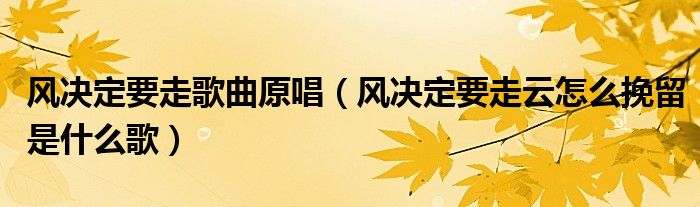 风决定要走歌曲原唱（风决定要走云怎么挽留是什么歌）